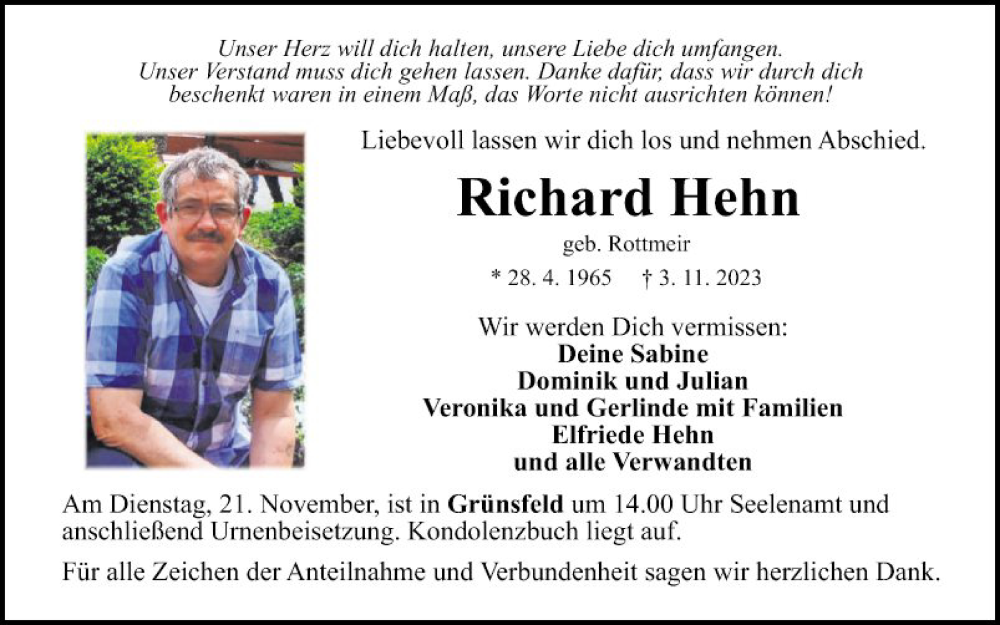 Unser Herz will dich halten, unsere Liebe dich umfangen.
Unser Verstand muss dich gehen lassen. Danke dafür, dass wir durch dich beschenkt waren in einem Maß, das Worte nicht ausrichten können!

Liebevoll lassen wir dich los und nehmen Abschied.

Richard Hehn

geb. Rottmeir

* 28. 4. 1965 † 3. 11. 2023

Wir werden Dich vermissen:
Deine Sabine
Dominik und Julian
Veronika und Gerlinde mit Familien
Elfriede Hehn
und alle Verwandten

Am Dienstag, 21. November, ist in Grünsfeld um 14.00 Uhr Seelenamt und anschließend Urnenbeisetzung. Kondolenzbuch liegt auf.

Für alle Zeichen der Anteilnahme und Verbundenheit sagen wir herzlichen Dank.